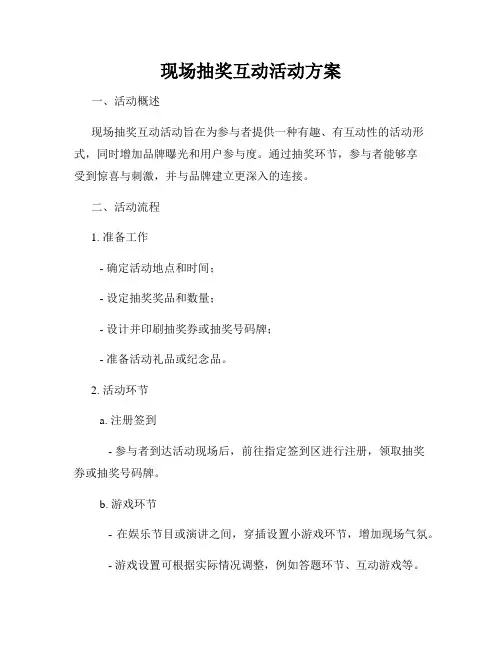 现场抽奖互动活动方案

一、活动概述

现场抽奖互动活动旨在为参与者提供一种有趣、有互动性的活动形式，同时增加品牌曝光和用户参与度。通过抽奖环节，参与者能够享受到惊喜与刺激，并与品牌建立更深入的连接。

二、活动流程

1. 准备工作

- 确定活动地点和时间；

- 设定抽奖奖品和数量；

- 设计并印刷抽奖券或抽奖号码牌；

- 准备活动礼品或纪念品。

2. 活动环节

a. 注册签到

- 参与者到达活动现场后，前往指定签到区进行注册，领取抽奖券或抽奖号码牌。

b. 游戏环节

- 在娱乐节目或演讲之间，穿插设置小游戏环节，增加现场气氛。

- 游戏设置可根据实际情况调整，例如答题环节、互动游戏等。